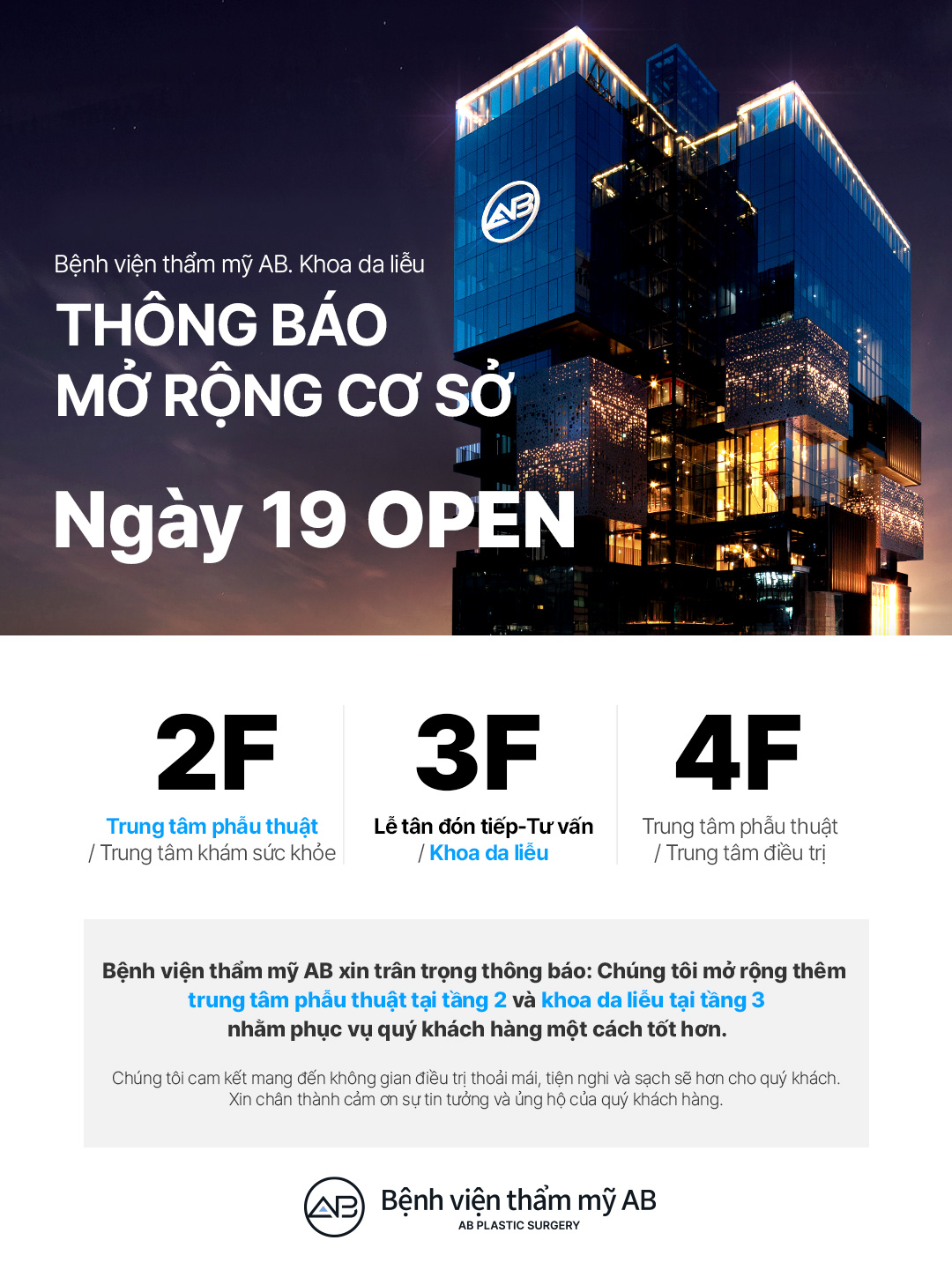 Bệnh viện thẩm mỹ AB. Khoa da liễu

THÔNG BÁO
MỞ RỘNG CƠ SỞ

Ngày 19 OPEN

2F
Trung tâm phẫu thuật
/ Trung tâm khám sức khỏe

3F
Lễ tân đón tiếp-Tư vấn
/ Khoa da liễu

4F
Trung tâm phẫu thuật
/ Trung tâm điều trị

Bệnh viện thẩm mỹ AB xin trân trọng thông báo: Chúng tôi mở rộng thêm trung tâm phẫu thuật tại tầng 2 và khoa da liễu tại tầng 3 nhằm phục vụ quý khách hàng một cách tốt hơn.

Chúng tôi cam kết mang đến không gian điều trị thoải mái, tiện nghi và sạch sẽ hơn cho quý khách. Xin chân thành cảm ơn sự tin tưởng và ủng hộ của quý khách hàng.

Bệnh viện thẩm mỹ AB
AB PLASTIC SURGERY